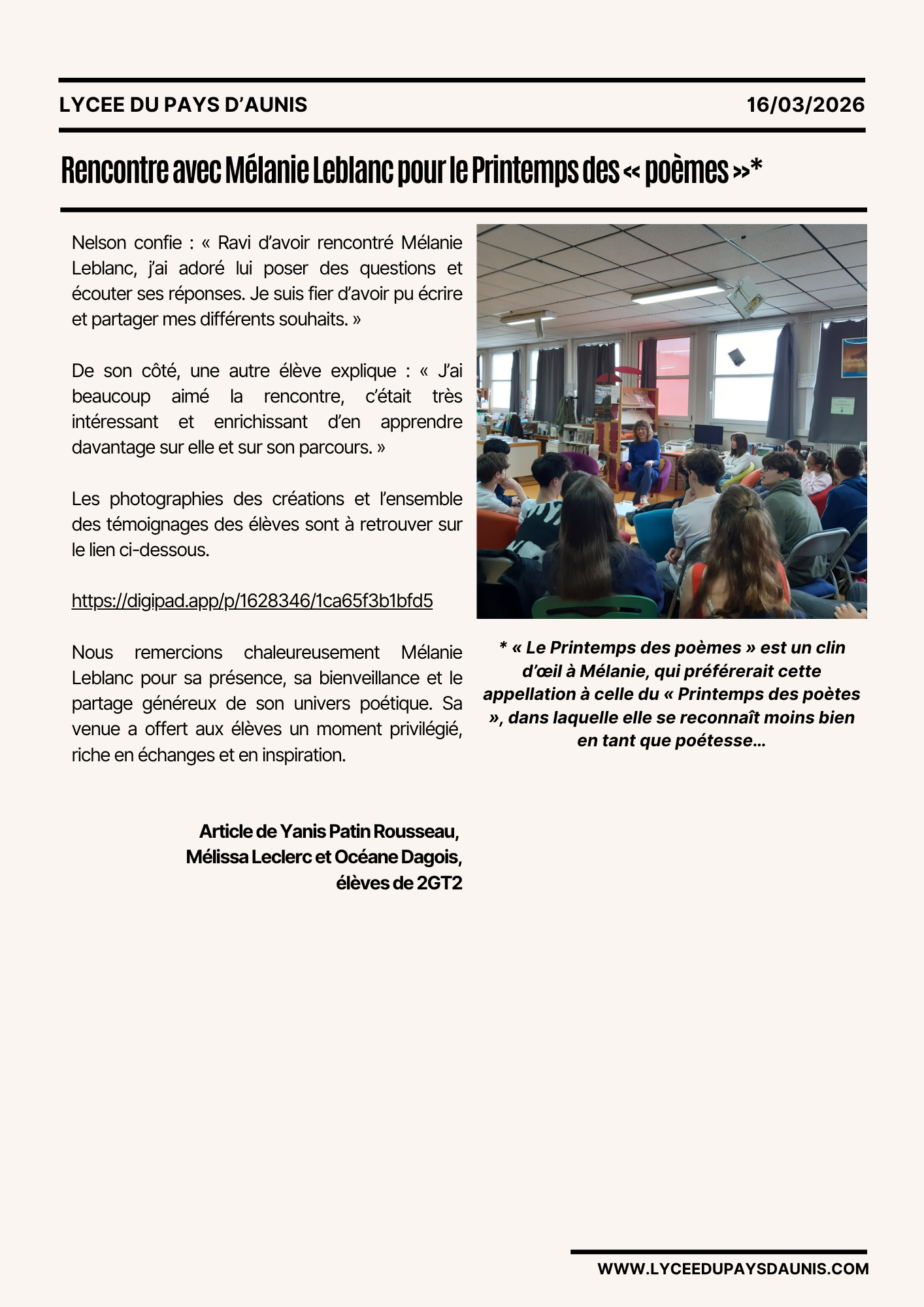 LYCEE DU PAYS D'AUNIS

16/03/2026

Rencontre avec Mélanie Leblanc pour le Printemps des « poèmes »*

Nelson confie : « Ravi d'avoir rencontré Mélanie Leblanc, j'ai adoré lui poser des questions et écouter ses réponses. Je suis fier d'avoir pu écrire et partager mes différents souhaits. »

De son côté, une autre élève explique : « J'ai beaucoup aimé la rencontre, c'était très intéressant et enrichissant d'en apprendre davantage sur elle et sur son parcours. »

Les photographies des créations et l'ensemble des témoignages des élèves sont à retrouver sur le lien ci-dessous.

https://digipad.app/p/1628346/1ca65f3b1bfd5

Nous remercions chaleureusement Mélanie Leblanc pour sa présence, sa bienveillance et le partage généreux de son univers poétique. Sa venue a offert aux élèves un moment privilégié, riche en échanges et en inspiration.

Article de Yanis Patin Rousseau, Mélissa Leclerc et Océane Dagois, élèves de 2GT2

* « Le Printemps des poèmes » est un clin d'œil à Mélanie, qui préférerait cette appellation à celle du « Printemps des poètes », dans laquelle elle se reconnaît moins bien en tant que poétesse...

WWW.LYCEEDUPAYSDAUNIS.COM